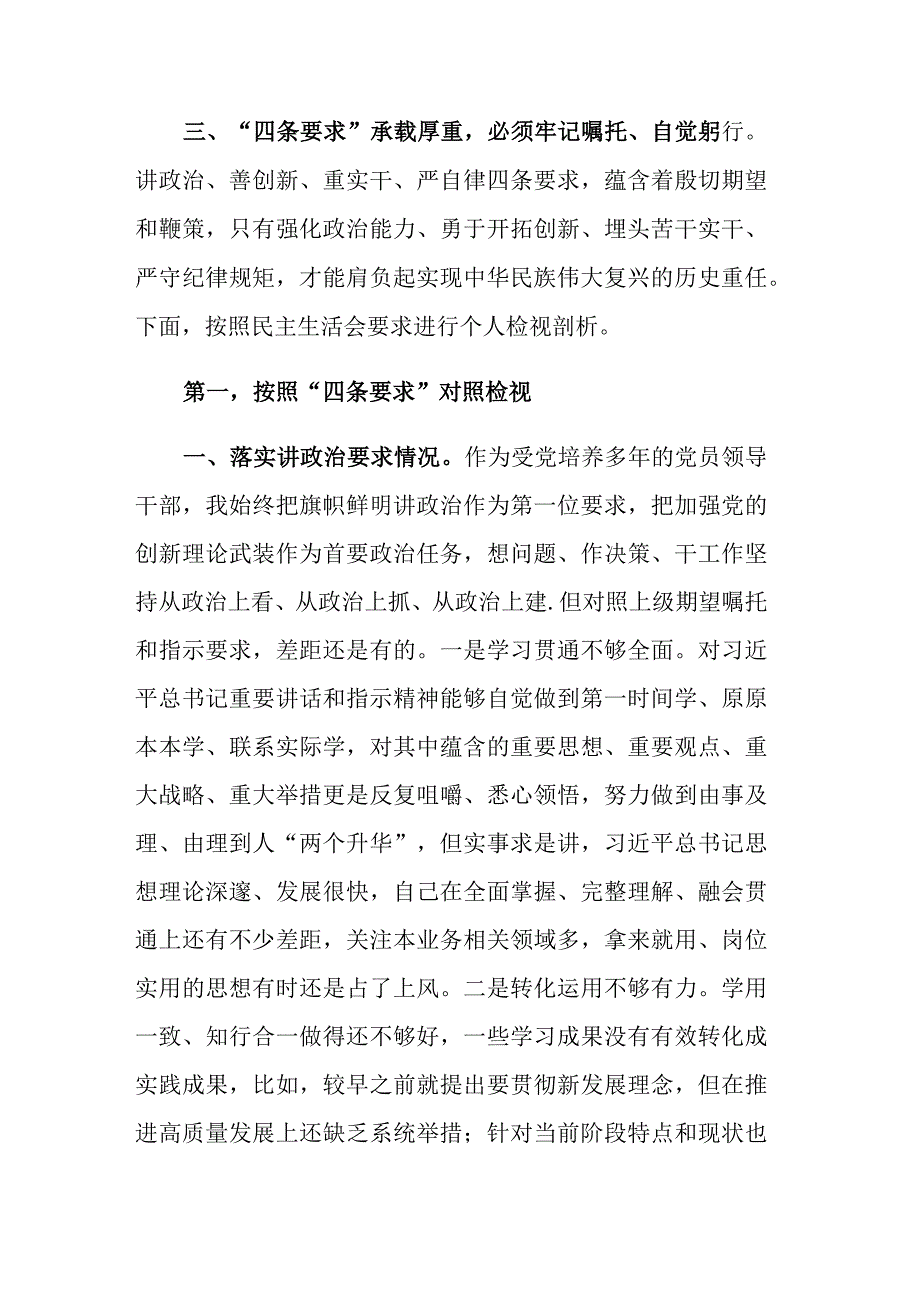 三、“四条要求”承载厚重，必须牢记嘱托、自觉躬行。讲政治、善创新、重实干、严自律四条要求，蕴含着殷切期望和鞭策，只有强化政治能力、勇于开拓创新、埋头苦干实干、严守纪律规矩，才能肩负起实现中华民族伟大复兴的历史重任。下面，按照民主生活会要求进行个人检视剖析。

第一，按照“四条要求”对照检视

一、落实讲政治要求情况。作为受党培养多年的党员领导干部，我始终把旗帜鲜明讲政治作为第一位要求，把加强党的创新理论武装作为首要政治任务，想问题、作决策、干工作坚持从政治上看、从政治上抓、从政治上建.但对照上级期望嘱托和指示要求，差距还是有的。一是学习贯通不够全面。对习近平总书记重要讲话和指示精神能够自觉做到第一时间学、原原本本学、联系实际学，对其中蕴含的重要思想、重要观点、重大战略、重大举措更是反复咀嚼、悉心领悟，努力做到由事及理、由理到人“两个升华”，但实事求是讲，习近平总书记思想理论深邃、发展很快，自己在全面掌握、完整理解、融会贯通上还有不少差距，关注本业务相关领域多，拿来就用、岗位实用的思想有时还是占了上风。二是转化运用不够有力。学用一致、知行合一做得还不够好，一些学习成果没有有效转化成实践成果，比如，较早之前就提出要贯彻新发展理念，但在推进高质量发展上还缺乏系统举措；针对当前阶段特点和现状也